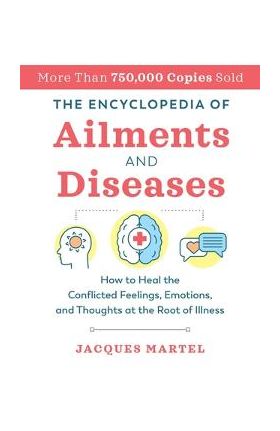 More Than 750,000 Copies Sold

THE ENCYCLOPEDIA OF
Ailments
AND
Diseases

How to Heal the Conflicted Feelings, Emotions, and Thoughts at the Root of Illness

JACQUES MARTEL